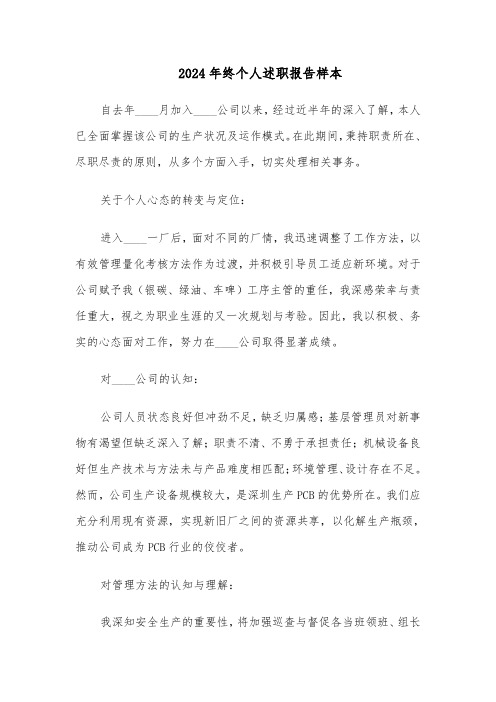 2024年终个人述职报告样本

自去年____月加入____公司以来，经过近半年的深入了解，本人已全面掌握该公司的生产状况及运作模式。在此期间，秉持职责所在、尽职尽责的原则，从多个方面入手，切实处理相关事务。

关于个人心态的转变与定位：

进入____一厂后，面对不同的厂情，我迅速调整了工作方法，以有效管理量化考核方法作为过渡，并积极引导员工适应新环境。对于公司赋予我（银碳、绿油、车啤）工序主管的重任，我深感荣幸与责任重大，视之为职业生涯的又一次规划与考验。因此，我以积极、务实的心态面对工作，努力在____公司取得显著成绩。

对____公司的认知：

公司人员状态良好但冲劲不足，缺乏归属感；基层管理员对新事物有渴望但缺乏深入了解；职责不清、不勇于承担责任；机械设备良好但生产技术与方法未与产品难度相匹配；环境管理、设计存在不足。然而，公司生产设备规模较大，是深圳生产PCB的优势所在。我们应充分利用现有资源，实现新旧厂之间的资源共享，以化解生产瓶颈，推动公司成为PCB行业的佼佼者。

对管理方法的认知与理解：

我深知安全生产的重要性，将加强巡查与督促各当班领班、组长